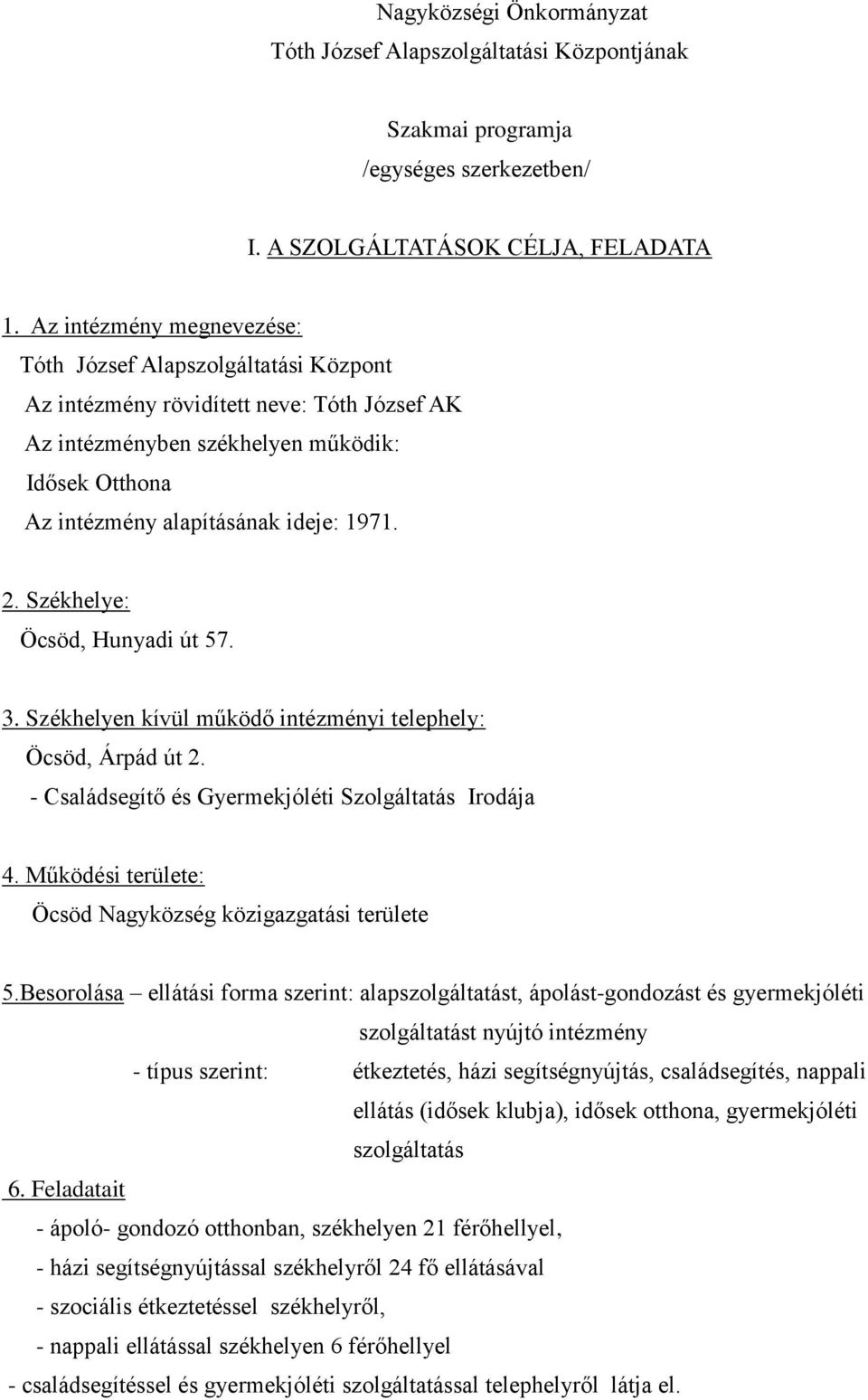 Nagyközségi Önkormányzat
Tóth József Alapszolgáltatási Központjának

Szakmai programja
/egységes szerkezetben/

I. A SZOLGÁLTATÁSOK CÉLJA, FELADATA

1. Az intézmény megnevezése:
Tóth József Alapszolgáltatási Központ
Az intézmény rövidített neve: Tóth József AK
Az intézményben székhelyen működik:
Idősek Otthona
Az intézmény alapításának ideje: 1971.

2. Székhelye:
Öcsöd, Hunyadi út 57.

3. Székhelyen kívül működő intézményi telephely:
Öcsöd, Árpád út 2.
- Családsegítő és Gyermekjóléti Szolgáltatás Irodája

4. Működési területe:
Öcsöd Nagyközség közigazgatási területe

5.Besorolása – ellátási forma szerint: alapszolgáltatást, ápolást-gondozást és gyermekjóléti szolgáltatást nyújtó intézmény
- típus szerint: étkeztetés, házi segítségnyújtás, családsegítés, nappali ellátás (idősek klubja), idősek otthona, gyermekjóléti szolgáltatás

6. Feladatait
- ápoló- gondozó otthonban, székhelyen 21 férőhellyel,
- házi segítségnyújtással székhelyről 24 fő ellátásával
- szociális étkeztetéssel székhelyről,
- nappali ellátással székhelyen 6 férőhellyel
- családsegítéssel és gyermekjóléti szolgáltatással telephelyről látja el.